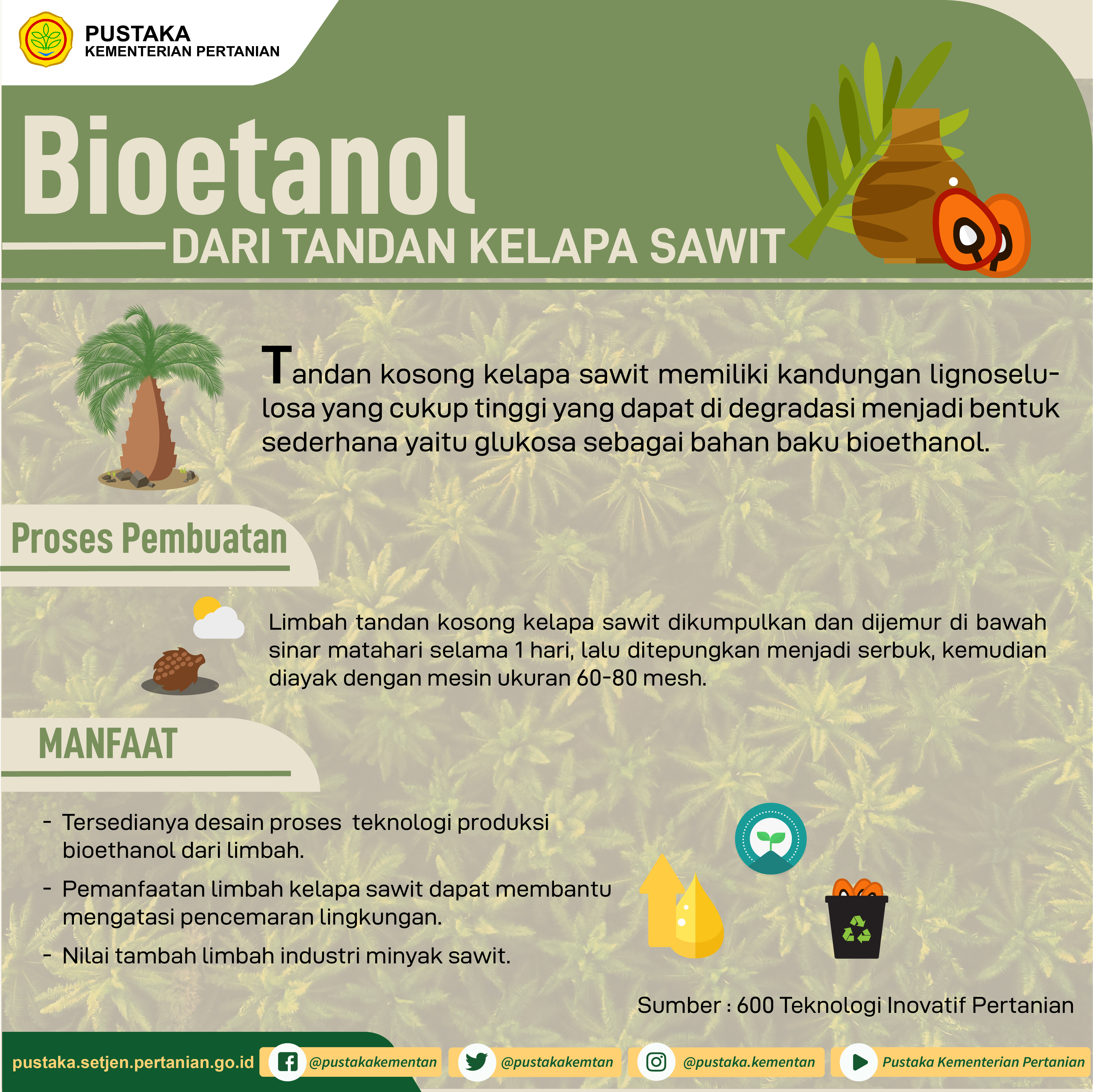 PUSTAKA
KEMENTERIAN PERTANIAN

Bioetanol
DARI TANDAN KELAPA SAWIT

Tandan kosong kelapa sawit memiliki kandungan lignoselulosa yang cukup tinggi yang dapat di degradasi menjadi bentuk sederhana yaitu glukosa sebagai bahan baku bioethanol.

Proses Pembuatan

Limbah tandan kosong kelapa sawit dikumpulkan dan dijemur di bawah sinar matahari selama 1 hari, lalu ditepungkan menjadi serbuk, kemudian diayak dengan mesin ukuran 60-80 mesh.

MANFAAT

- Tersedianya desain proses teknologi produksi bioethanol dari limbah.
- Pemanfaatan limbah kelapa sawit dapat membantu mengatasi pencemaran lingkungan.
- Nilai tambah limbah industri minyak sawit.

Sumber : 600 Teknologi Inovatif Pertanian

pustaka.setjen.pertanian.go.id @pustakakementan @pustakakemtan @pustaka.kementan Pustaka Kementerian Pertanian